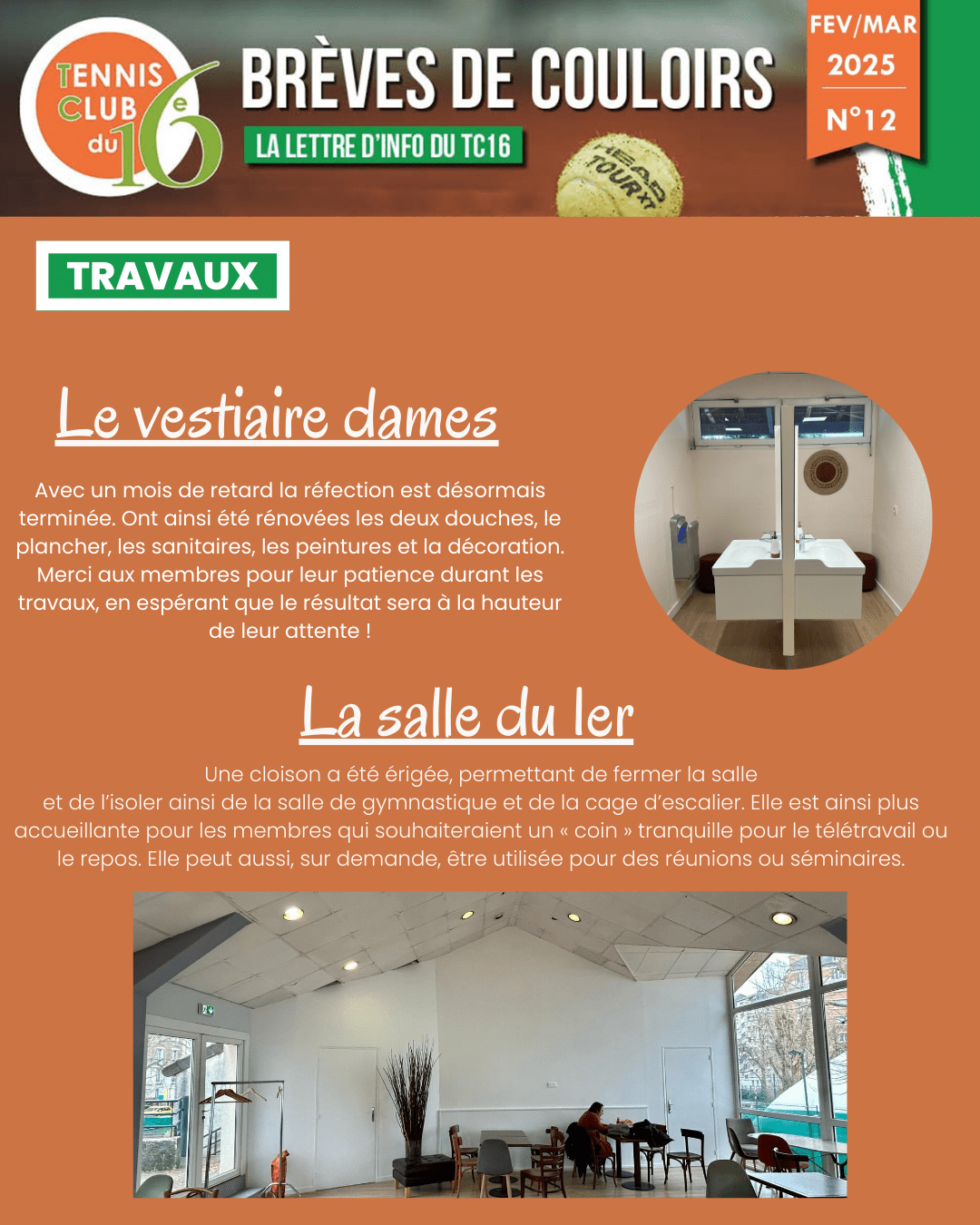 TENNIS CLUB du 16e

BRÈVES DE COULOIRS

LA LETTRE D'INFO DU TC16

HEAD TOUR XT

FEV/MAR 2025

N°12

TRAVAUX

Le vestiaire dames

Avec un mois de retard la réfection est désormais terminée. Ont ainsi été rénovées les deux douches, le plancher, les sanitaires, les peintures et la décoration. Merci aux membres pour leur patience durant les travaux, en espérant que le résultat sera à la hauteur de leur attente !

La salle du 1er

Une cloison a été érigée, permettant de fermer la salle et de l'isoler ainsi de la salle de gymnastique et de la cage d'escalier. Elle est ainsi plus accueillante pour les membres qui souhaiteraient un « coin » tranquille pour le télétravail ou le repos. Elle peut aussi, sur demande, être utilisée pour des réunions ou séminaires.